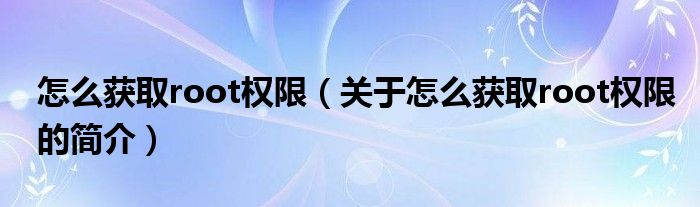 怎么获取root权限（关于怎么获取root权限的简介）